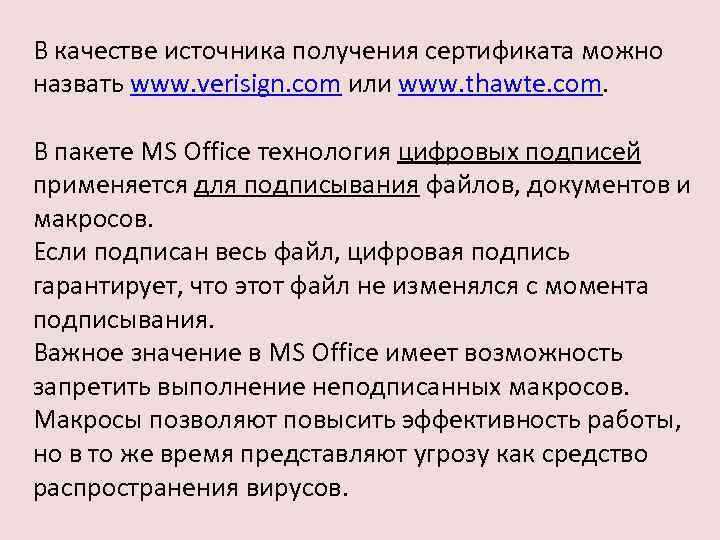 В качестве источника получения сертификата можно назвать www.verisign.com или www.thawte.com.

В пакете MS Office технология цифровых подписей применяется для подписывания файлов, документов и макросов.
Если подписан весь файл, цифровая подпись гарантирует, что этот файл не изменялся с момента подписывания.
Важное значение в MS Office имеет возможность запретить выполнение неподписанных макросов.
Макросы позволяют повысить эффективность работы, но в то же время представляют угрозу как средство распространения вирусов.